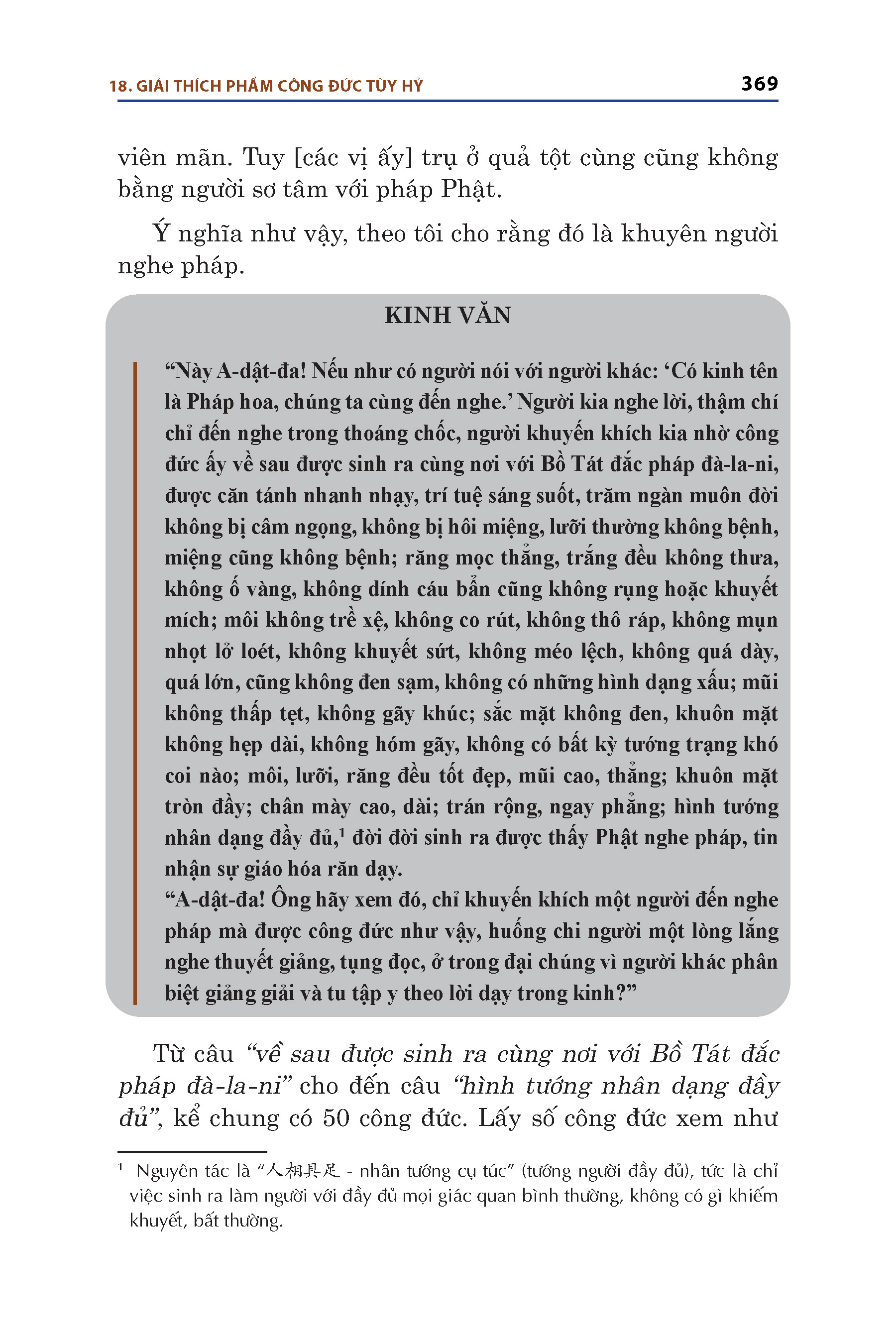 18. GIẢI THÍCH PHẨM CÔNG ĐỨC TÙY HỶ 369

viên mãn. Tuy [các vị ấy] trụ ở quả tột cùng cũng không bằng người sơ tâm với pháp Phật.

Ý nghĩa như vậy, theo tôi cho rằng đó là khuyên người nghe pháp.

KINH VĂN

“Này A-dật-đa! Nếu như có người nói với người khác: ‘Có kinh tên là Pháp hoa, chúng ta cùng đến nghe.’ Người kia nghe lời, thậm chí chỉ đến nghe trong thoáng chốc, người khuyến khích kia nhờ công đức ấy về sau được sinh ra cùng nơi với Bồ Tát đắc pháp đà-la-ni, được căn tánh nhanh nhạy, trí tuệ sáng suốt, trăm ngàn muôn đời không bị câm ngọng, không bị hôi miệng, lưỡi thường không bệnh, miệng cũng không bệnh; răng mọc thẳng, trắng đều không thưa, không ố vàng, không dính cáu bẩn cũng không rụng hoặc khuyết mích; môi không trề xệ, không co rút, không thô ráp, không mụn nhọt lở loét, không khuyết sứt, không méo lệch, không quá dày, quá lớn, cũng không đen sạm, không có những hình dạng xấu; mũi không thấp tẹt, không gãy khúc; sắc mặt không đen, khuôn mặt không hẹp dài, không hóm gãy, không có bất kỳ tướng trạng khó coi nào; môi, lưỡi, răng đều tốt đẹp, mũi cao, thẳng; khuôn mặt tròn đầy; chân mày cao, dài; trán rộng, ngay phẳng; hình tướng nhân dạng đầy đủ,$^1$ đời đời sinh ra được thấy Phật nghe pháp, tin nhận sự giáo hóa răn dạy.
“A-dật-đa! Ông hãy xem đó, chỉ khuyến khích một người đến nghe pháp mà được công đức như vậy, huống chi người một lòng lắng nghe thuyết giảng, tụng đọc, ở trong đại chúng vì người khác phân biệt giảng giải và tu tập y theo lời dạy trong kinh?”

Từ câu “về sau được sinh ra cùng nơi với Bồ Tát đắc pháp đà-la-ni” cho đến câu “hình tướng nhân dạng đầy đủ”, kể chung có 50 công đức. Lấy số công đức xem như

$^1$ Nguyên tác là “人相具足 - nhân tướng cụ túc” (tướng người đầy đủ), tức là chỉ việc sinh ra làm người với đầy đủ mọi giác quan bình thường, không có gì khiếm khuyết, bất thường.